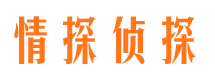 情探侦探